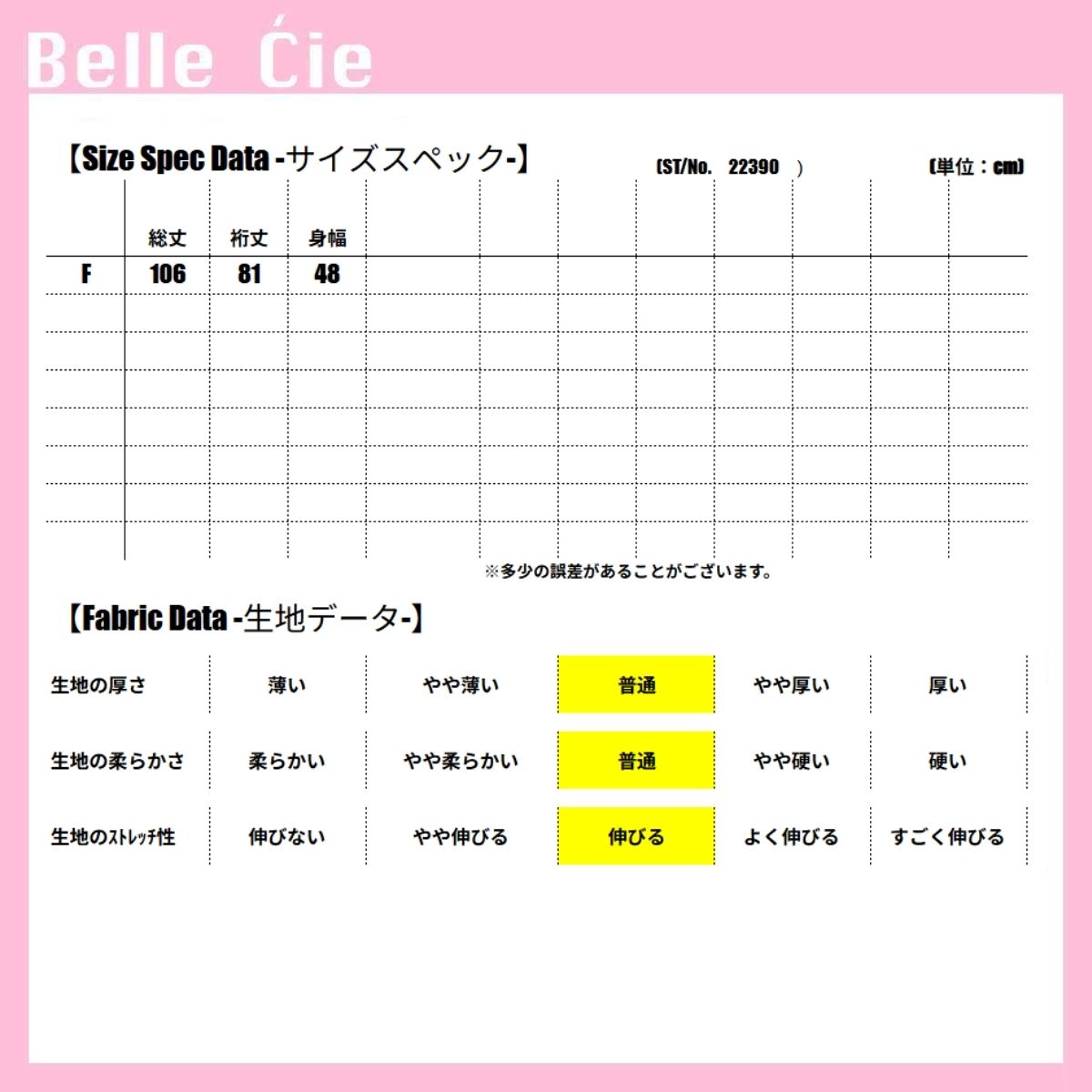 Belle Ćie

【Size Spec Data -サイズスペック-】 (ST/No. 22390 ) (単位：cm)

| | 総丈 | 裄丈 | 身幅 |
|---|---|---|---|
| F | 106 | 81 | 48 |

※多少の誤差があることがございます。

【Fabric Data -生地データ-】

| 生地の厚さ | 薄い | やや薄い | 普通 | やや厚い | 厚い |
|---|---|---|---|---|---|
| 生地の柔らかさ | 柔らかい | やや柔らかい | 普通 | やや硬い | 硬い |
| 生地のストレッチ性 | 伸びない | やや伸びる | 伸びる | よく伸びる | すごく伸びる |